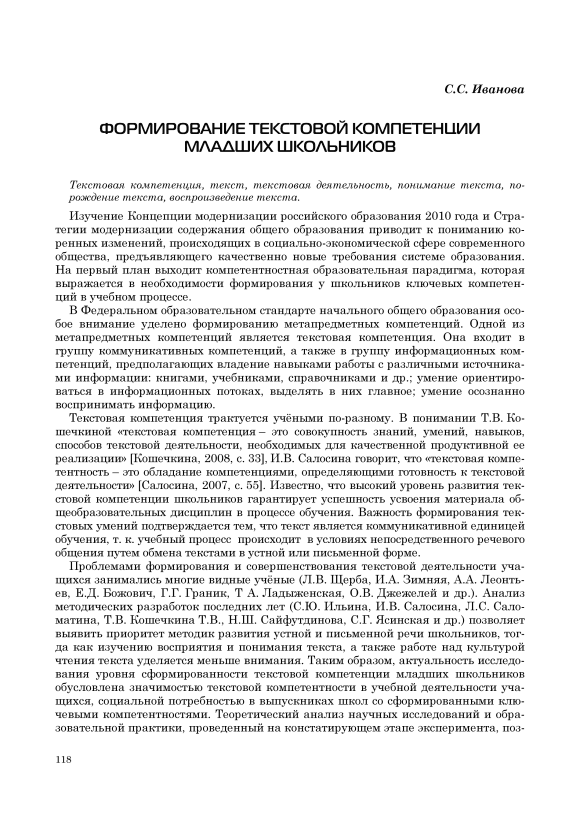 С.С. Иванова

ФОРМИРОВАНИЕ ТЕКСТОВОЙ КОМПЕТЕНЦИИ МЛАДШИХ ШКОЛЬНИКОВ

Текстовая компетенция, текст, текстовая деятельность, понимание текста, порождение текста, воспроизведение текста.

Изучение Концепции модернизации российского образования 2010 года и Стратегии модернизации содержания общего образования приводит к пониманию коренных изменений, происходящих в социально-экономической сфере современного общества, предъявляющего качественно новые требования системе образования. На первый план выходит компетентностная образовательная парадигма, которая выражается в необходимости формирования у школьников ключевых компетенций в учебном процессе.

В Федеральном образовательном стандарте начального общего образования особое внимание уделено формированию метапредметных компетенций. Одной из метапредметных компетенций является текстовая компетенция. Она входит в группу коммуникативных компетенций, а также в группу информационных компетенций, предполагающих владение навыками работы с различными источниками информации: книгами, учебниками, справочниками и др.; умение ориентироваться в информационных потоках, выделять в них главное; умение осознанно воспринимать информацию.

Текстовая компетенция трактуется учёными по-разному. В понимании Т.В. Кошечкиной «текстовая компетенция – это совокупность знаний, умений, навыков, способов текстовой деятельности, необходимых для качественной продуктивной ее реализации» [Кошечкина, 2008, с. 33], И.В. Салосина говорит, что «текстовая компетентность – это обладание компетенциями, определяющими готовность к текстовой деятельности» [Салосина, 2007, с. 55]. Известно, что высокий уровень развития текстовой компетенции школьников гарантирует успешность усвоения материала общеобразовательных дисциплин в процессе обучения. Важность формирования текстовых умений подтверждается тем, что текст является коммуникативной единицей обучения, т. к. учебный процесс происходит в условиях непосредственного речевого общения путем обмена текстами в устной или письменной форме.

Проблемами формирования и совершенствования текстовой деятельности учащихся занимались многие видные учёные (Л.В. Щерба, И.А. Зимняя, А.А. Леонтьев, Е.Д. Божович, Г.Г. Граник, Т А. Ладыженская, О.В. Джежелей и др.). Анализ методических разработок последних лет (С.Ю. Ильина, И.В. Салосина, Л.С. Саломатина, Т.В. Кошечкина Т.В., Н.Ш. Сайфутдинова, С.Г. Ясинская и др.) позволяет выявить приоритет методик развития устной и письменной речи школьников, тогда как изучению восприятия и понимания текста, а также работе над культурой чтения текста уделяется меньше внимания. Таким образом, актуальность исследования уровня сформированности текстовой компетенции младших школьников обусловлена значимостью текстовой компетентности в учебной деятельности учащихся, социальной потребностью в выпускниках школ со сформированными ключевыми компетентностями. Теоретический анализ научных исследований и образовательной практики, проведенный на констатирующем этапе эксперимента, поз-

118